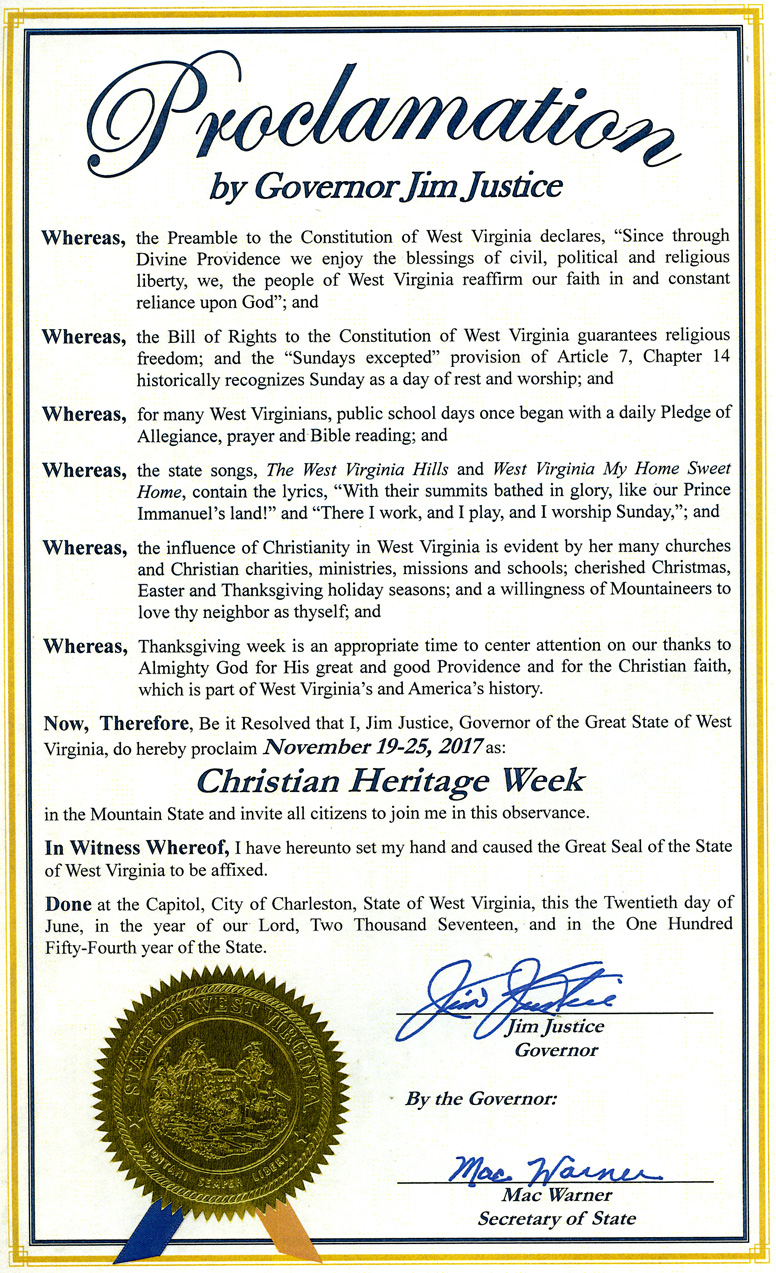 Proclamation
by Governor Jim Justice

Whereas, the Preamble to the Constitution of West Virginia declares, "Since through Divine Providence we enjoy the blessings of civil, political and religious liberty, we, the people of West Virginia reaffirm our faith in and constant reliance upon God"; and

Whereas, the Bill of Rights to the Constitution of West Virginia guarantees religious freedom; and the "Sundays excepted" provision of Article 7, Chapter 14 historically recognizes Sunday as a day of rest and worship; and

Whereas, for many West Virginians, public school days once began with a daily Pledge of Allegiance, prayer and Bible reading; and

Whereas, the state songs, The West Virginia Hills and West Virginia My Home Sweet Home, contain the lyrics, "With their summits bathed in glory, like our Prince Immanuel's land!" and "There I work, and I play, and I worship Sunday,"; and

Whereas, the influence of Christianity in West Virginia is evident by her many churches and Christian charities, ministries, missions and schools; cherished Christmas, Easter and Thanksgiving holiday seasons; and a willingness of Mountaineers to love thy neighbor as thyself; and

Whereas, Thanksgiving week is an appropriate time to center attention on our thanks to Almighty God for His great and good Providence and for the Christian faith, which is part of West Virginia's and America's history.

Now, Therefore, Be it Resolved that I, Jim Justice, Governor of the Great State of West Virginia, do hereby proclaim November 19-25, 2017 as:

Christian Heritage Week

in the Mountain State and invite all citizens to join me in this observance.

In Witness Whereof, I have hereunto set my hand and caused the Great Seal of the State of West Virginia to be affixed.

Done at the Capitol, City of Charleston, State of West Virginia, this the Twentieth day of June, in the year of our Lord, Two Thousand Seventeen, and in the One Hundred Fifty-Fourth year of the State.

STATE OF WEST VIRGINIA
MONTANI SEMPER LIBERI

Jim Justice
Jim Justice
Governor

By the Governor:

Mac Warner
Mac Warner
Secretary of State